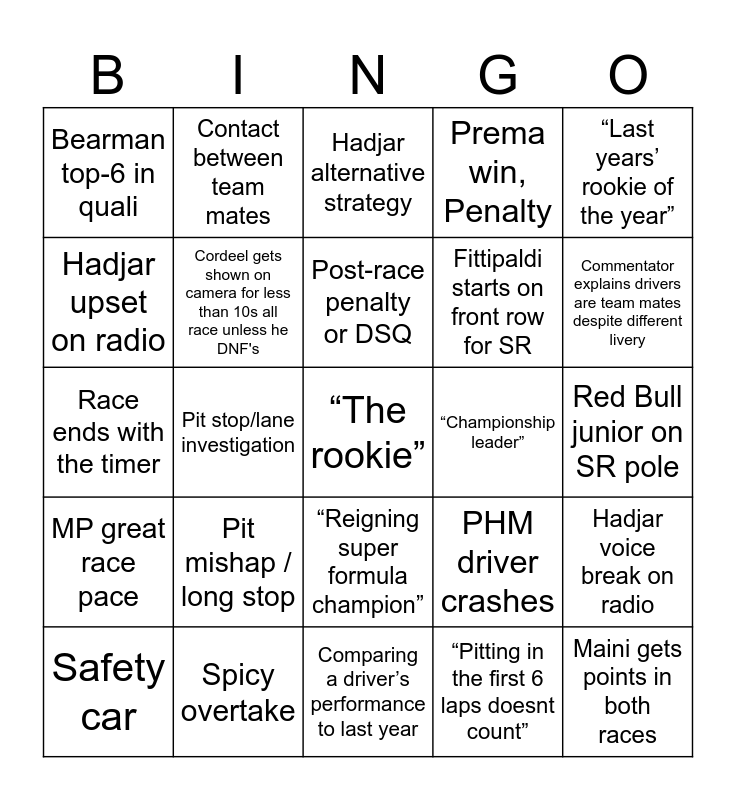 | B | I | N | G | O |
|---|---|---|---|---|
| Bearman top-6 in quali | Contact between team mates | Hadjar alternative strategy | Prema win, Penalty | “Last years’ rookie of the year” |
| Hadjar upset on radio | Cordeel gets shown on camera for less than 10s all race unless he DNF's | Post-race penalty or DSQ | Fittipaldi starts on front row for SR | Commentator explains drivers are team mates despite different livery |
| Race ends with the timer | Pit stop/lane investigation | “The rookie” | “Championship leader” | Red Bull junior on SR pole |
| MP great race pace | Pit mishap / long stop | “Reigning super formula champion” | PHM driver crashes | Hadjar voice break on radio |
| Safety car | Spicy overtake | Comparing a driver’s performance to last year | “Pitting in the first 6 laps doesnt count” | Maini gets points in both races |